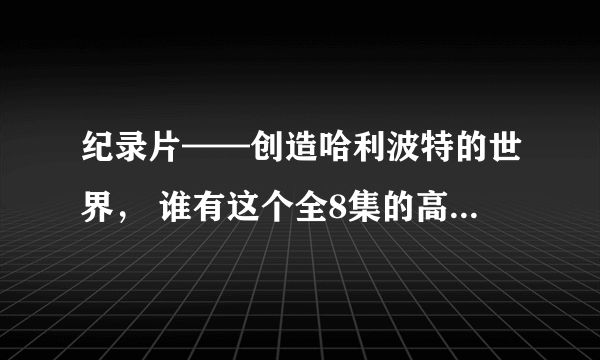 纪录片——创造哈利波特的世界， 谁有这个全8集的高...